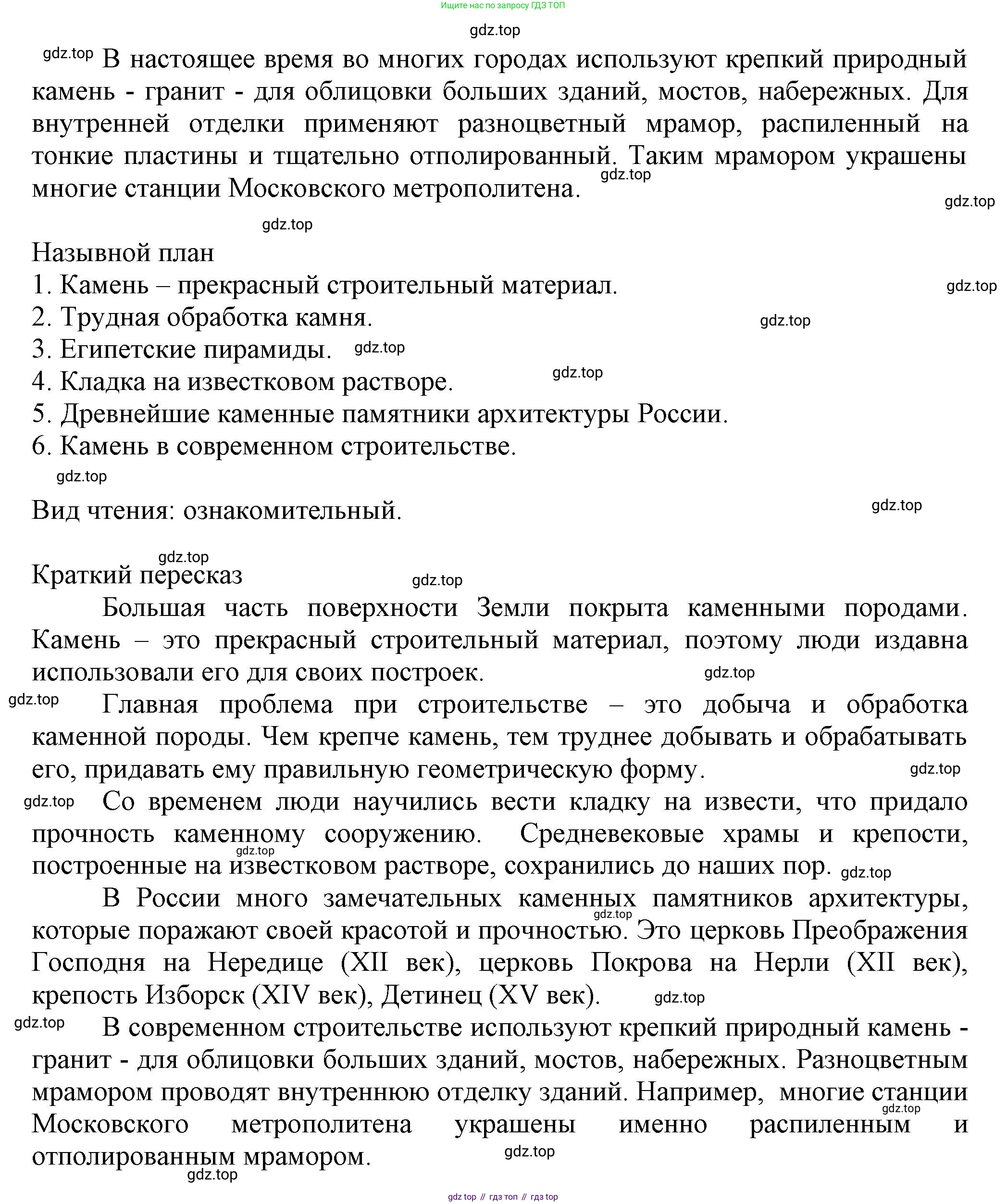 Ищите нас по запросу ГДЗ ТОП

gdz.top

gdz.top В настоящее время во многих городах используют крепкий природный камень - гранит - для облицовки больших зданий, мостов, набережных. Для внутренней отделки применяют разноцветный мрамор, распиленный на тонкие пластины и тщательно отполированный. Таким мрамором украшены многие станции Московского метрополитена. gdz.top

gdz.top

gdz.top

Назывной план
1. Камень – прекрасный строительный материал. gdz.top
2. Трудная обработка камня. gdz.top
3. Египетские пирамиды. gdz.top
4. Кладка на известковом растворе. gdz.top
5. Древнейшие каменные памятники архитектуры России.
6. Камень в современном строительстве.

gdz.top

Вид чтения: ознакомительный. gdz.top

gdz.top

Краткий пересказ gdz.top

Большая часть поверхности Земли покрыта каменными породами. Камень – это прекрасный строительный материал, поэтому люди издавна использовали его для своих построек. gdz.top

gdz.top Главная проблема при строительстве – это добыча и обработка каменной породы. Чем крепче камень, тем труднее добывать и обрабатывать его, придавать ему правильную геометрическую форму. gdz.top

gdz.top Со временем люди научились вести кладку на извести, что придало прочность каменному сооружению. Средневековые храмы и крепости, gdz.top построенные на известковом растворе, сохранились до наших пор. gdz.top

В России много замечательных каменных памятников архитектуры, gdz.top которые поражают своей красотой и прочностью. Это церковь Преображения Господня на Нередице (XII век), церковь Покрова на Нерли (XII век), крепость Изборск (XIV век), Детинец (XV век). gdz.top

gdz.top В современном строительстве используют крепкий природный камень - гранит - для облицовки больших зданий, мостов, набережных. Разноцветным мрамором проводят внутреннюю отделку зданий. Например, многие станции gdz.top Московского метрополитена украшены именно распиленным и отполированным мрамором. gdz.top

gdz.top

gdz top // гдз топ // гдз top